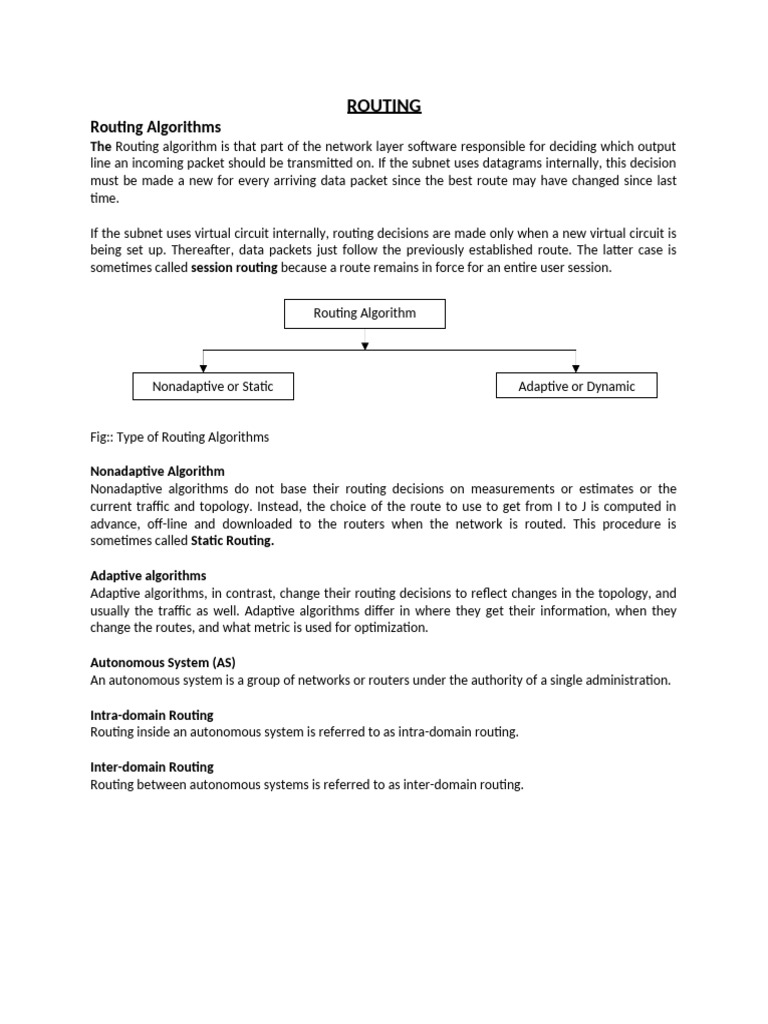 ROUTING

Routing Algorithms

The Routing algorithm is that part of the network layer software responsible for deciding which output line an incoming packet should be transmitted on. If the subnet uses datagrams internally, this decision must be made a new for every arriving data packet since the best route may have changed since last time.

If the subnet uses virtual circuit internally, routing decisions are made only when a new virtual circuit is being set up. Thereafter, data packets just follow the previously established route. The latter case is sometimes called session routing because a route remains in force for an entire user session.

Routing Algorithm

Nonadaptive or Static

Adaptive or Dynamic

Fig:: Type of Routing Algorithms

Nonadaptive Algorithm

Nonadaptive algorithms do not base their routing decisions on measurements or estimates or the current traffic and topology. Instead, the choice of the route to use to get from I to J is computed in advance, off-line and downloaded to the routers when the network is routed. This procedure is sometimes called Static Routing.

Adaptive algorithms

Adaptive algorithms, in contrast, change their routing decisions to reflect changes in the topology, and usually the traffic as well. Adaptive algorithms differ in where they get their information, when they change the routes, and what metric is used for optimization.

Autonomous System (AS)

An autonomous system is a group of networks or routers under the authority of a single administration.

Intra-domain Routing

Routing inside an autonomous system is referred to as intra-domain routing.

Inter-domain Routing

Routing between autonomous systems is referred to as inter-domain routing.